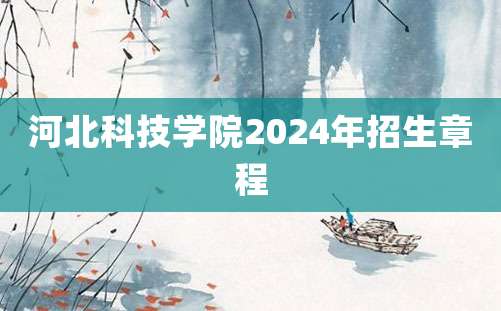 河北科技学院2024年招生章程